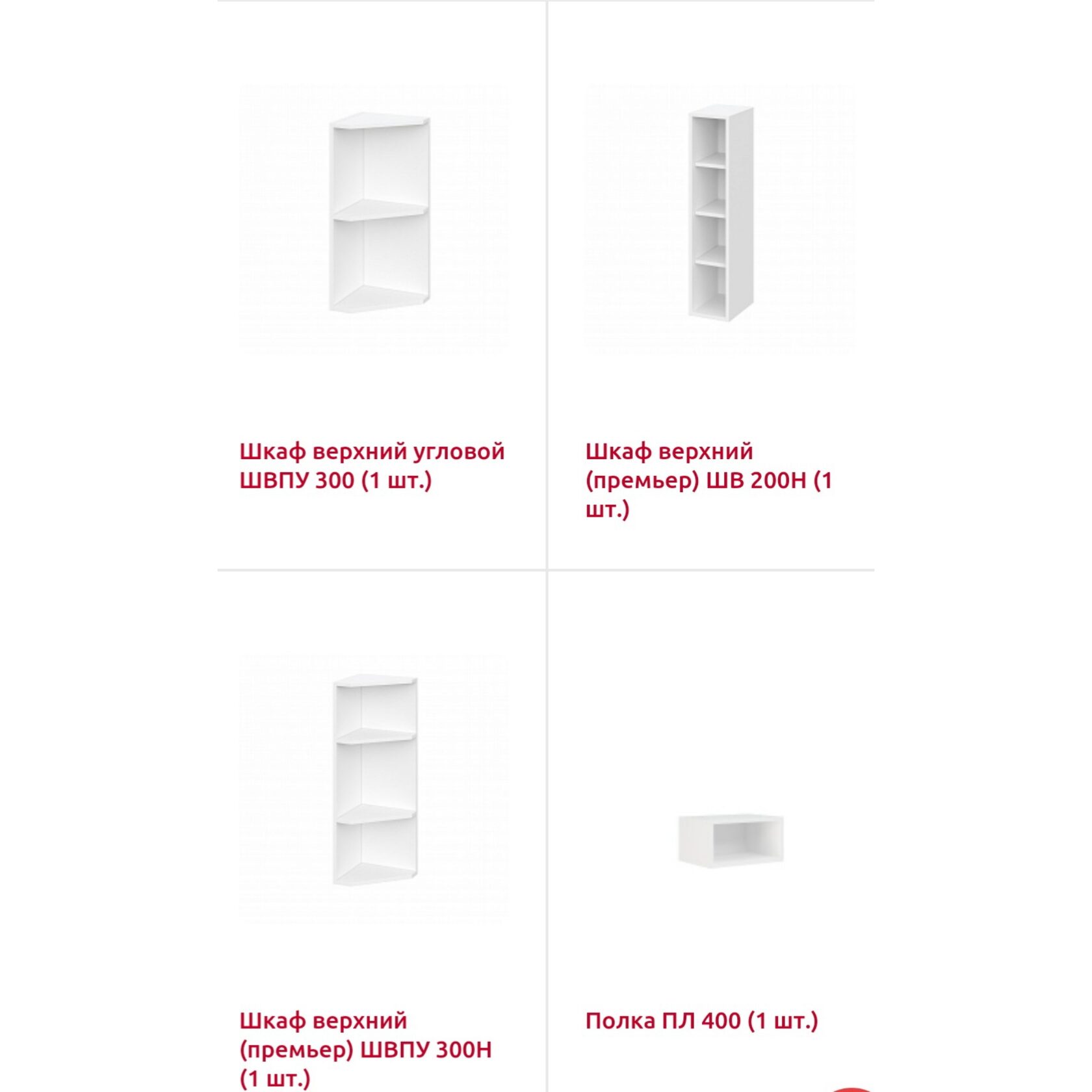 Шкаф верхний угловой ШВПУ 300 (1 шт.)

Шкаф верхний (премьер) ШВ 200Н (1 шт.)

Шкаф верхний (премьер) ШВПУ 300Н (1 шт.)

Полка ПЛ 400 (1 шт.)